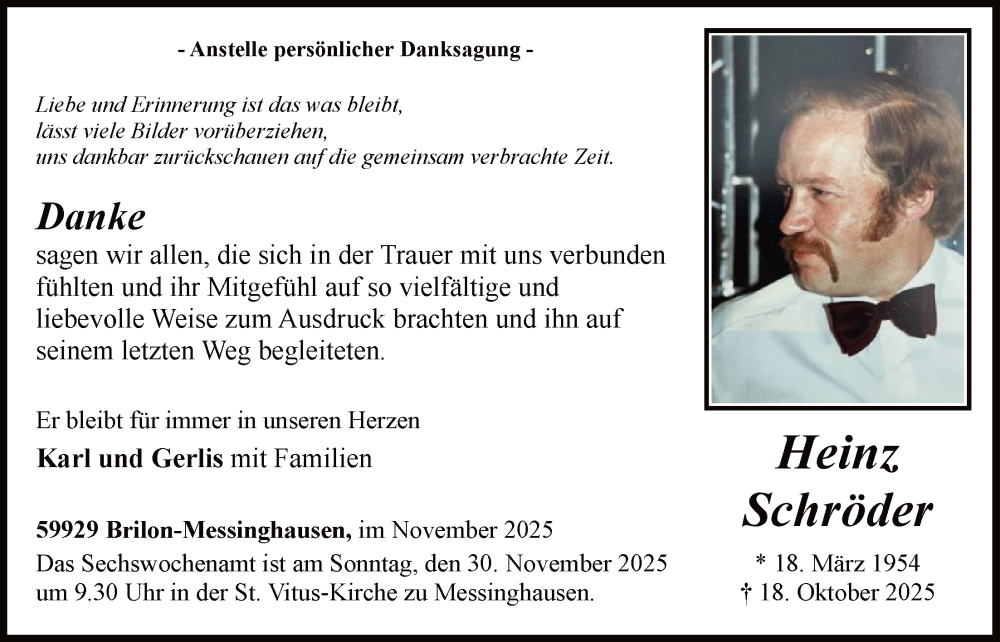 - Anstelle persönlicher Danksagung -

Liebe und Erinnerung ist das was bleibt,
lässt viele Bilder vorüberziehen,
uns dankbar zurückschauen auf die gemeinsam verbrachte Zeit.

Danke
sagen wir allen, die sich in der Trauer mit uns verbunden fühlten und ihr Mitgefühl auf so vielfältige und liebevolle Weise zum Ausdruck brachten und ihn auf seinem letzten Weg begleiteten.

Er bleibt für immer in unseren Herzen
Karl und Gerlis mit Familien

59929 Brilon-Messinghausen, im November 2025
Das Sechswochenamt ist am Sonntag, den 30. November 2025 um 9.30 Uhr in der St. Vitus-Kirche zu Messinghausen.

Heinz
Schröder

* 18. März 1954
† 18. Oktober 2025